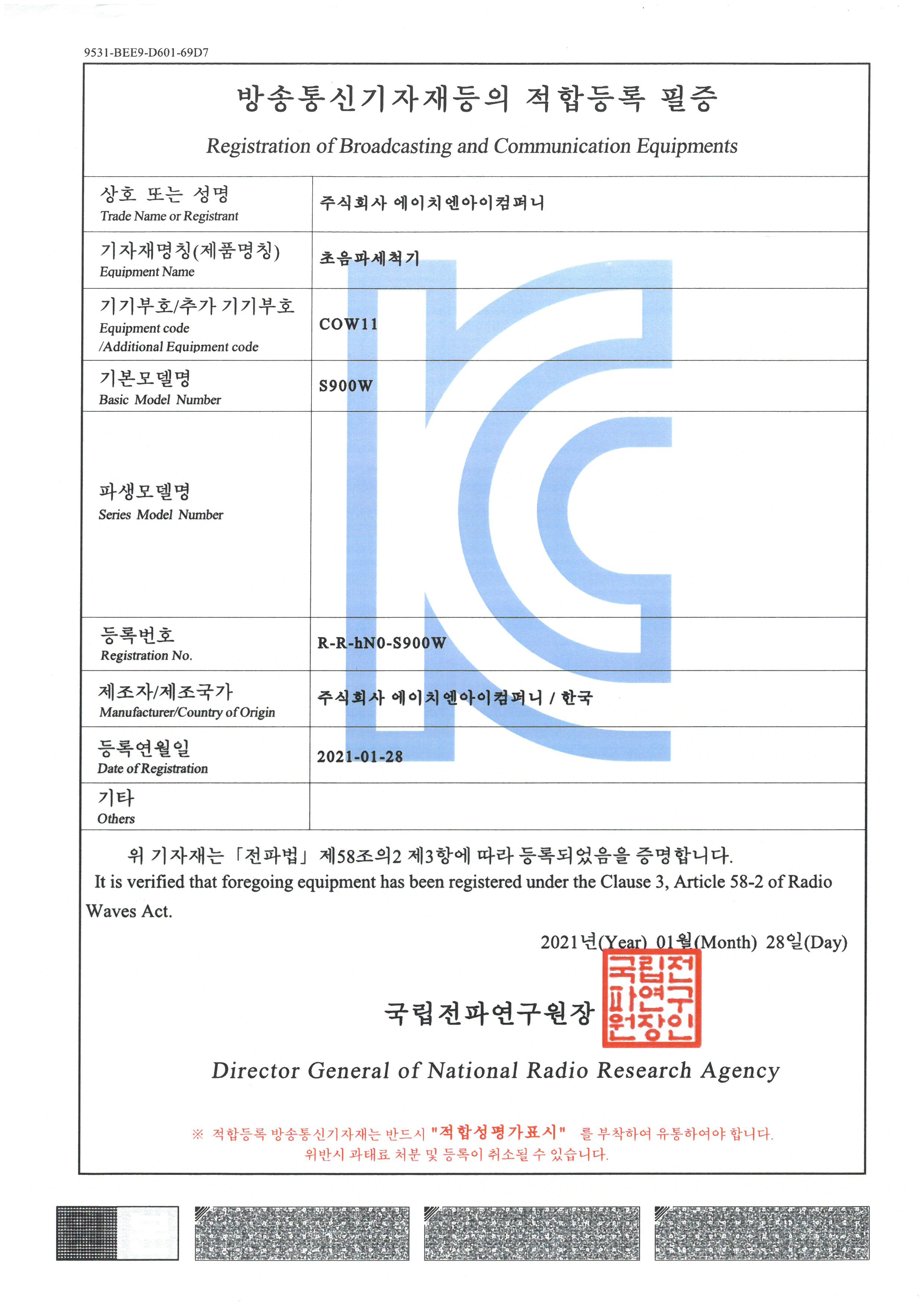 9531-BEE9-D601-69D7

방송통신기자재등의 적합등록 필증

Registration of Broadcasting and Communication Equipments

| 상호 또는 성명 Trade Name or Registrant | 주식회사 에이치엔아이컴퍼니 |
|---|---|
| 기자재명칭(제품명칭) Equipment Name | 초음파세척기 |
| 기기부호/추가 기기부호 Equipment code /Additional Equipment code | COW11 |
| 기본모델명 Basic Model Number | S900W |
| 파생모델명 Series Model Number | |
| 등록번호 Registration No. | R-R-hN0-S900W |
| 제조자/제조국가 Manufacturer/Country of Origin | 주식회사 에이치엔아이컴퍼니 / 한국 |
| 등록연월일 Date of Registration | 2021-01-28 |
| 기타 Others | |

위 기자재는 「전파법」 제58조의2 제3항에 따라 등록되었음을 증명합니다.
It is verified that foregoing equipment has been registered under the Clause 3, Article 58-2 of Radio Waves Act.

2021년(Year) 01월(Month) 28일(Day)

국립전파연구원장 국립전파연구원장인

Director General of National Radio Research Agency

※ 적합등록 방송통신기자재는 반드시 "적합성평가표시" 를 부착하여 유통하여야 합니다.
위반시 과태료 처분 및 등록이 취소될 수 있습니다.